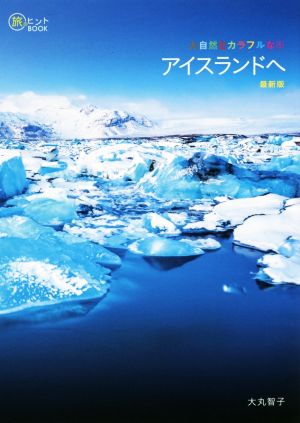 旅のヒントBOOK

大自然とカラフルな街 アイスランドへ
最新版

大丸智子